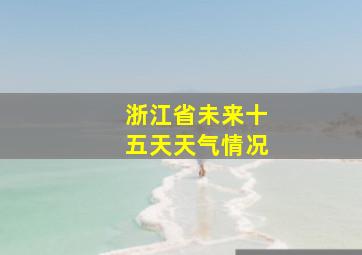 浙江省未来十五天天气情况